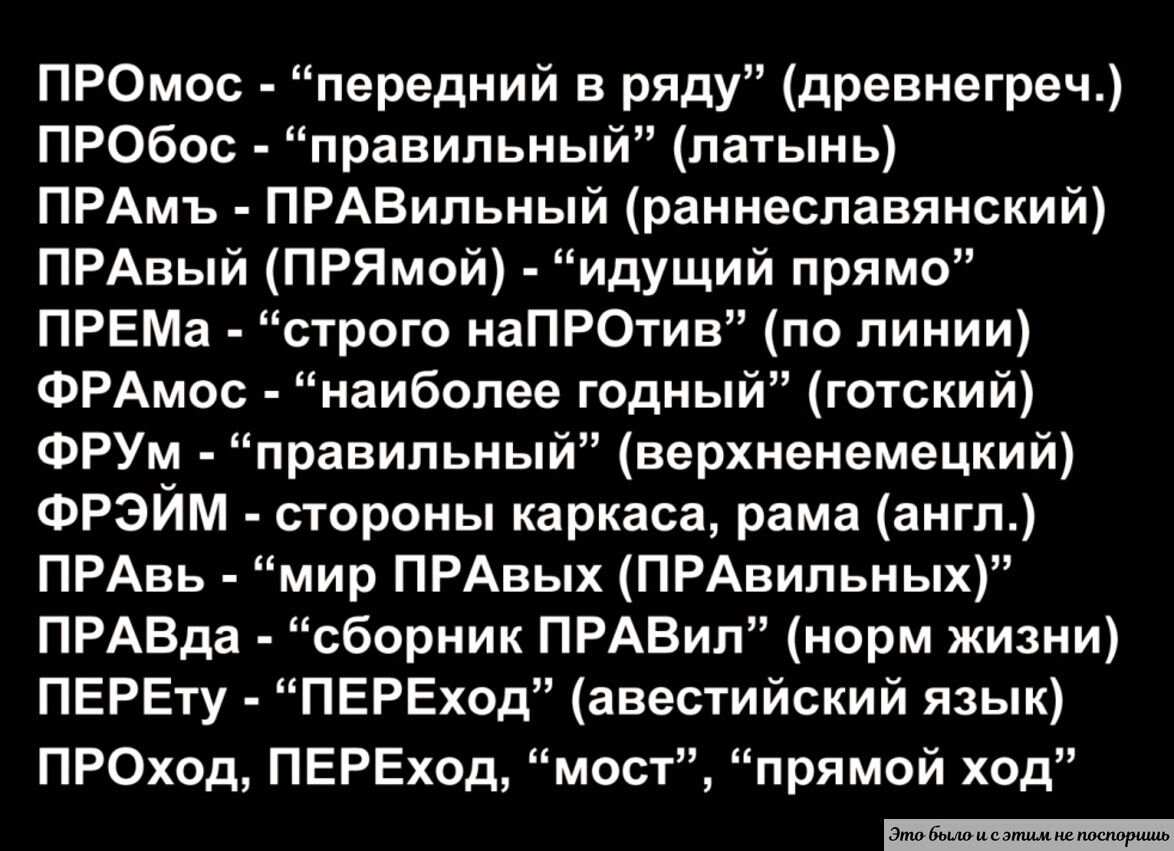 ПРОмос - “передний в ряду” (древнегреч.)
ПРОбос - “правильный” (латынь)
ПРАмъ - ПРАВильный (раннеславянский)
ПРАвый (ПРЯмой) - “идущий прямо”
ПРЕМа - “строго наПРОтив” (по линии)
ФРАмос - “наиболее годный” (готский)
ФРУм - “правильный” (верхненемецкий)
ФРЭЙМ - стороны каркаса, рама (англ.)
ПРАвь - “мир ПРАвых (ПРАвильных)”
ПРАВда - “сборник ПРАВил” (норм жизни)
ПЕРЕту - “ПЕРЕход” (авестийский язык)
ПРОход, ПЕРЕход, “мост”, “прямой ход”

Это было и с этим не поспоришь